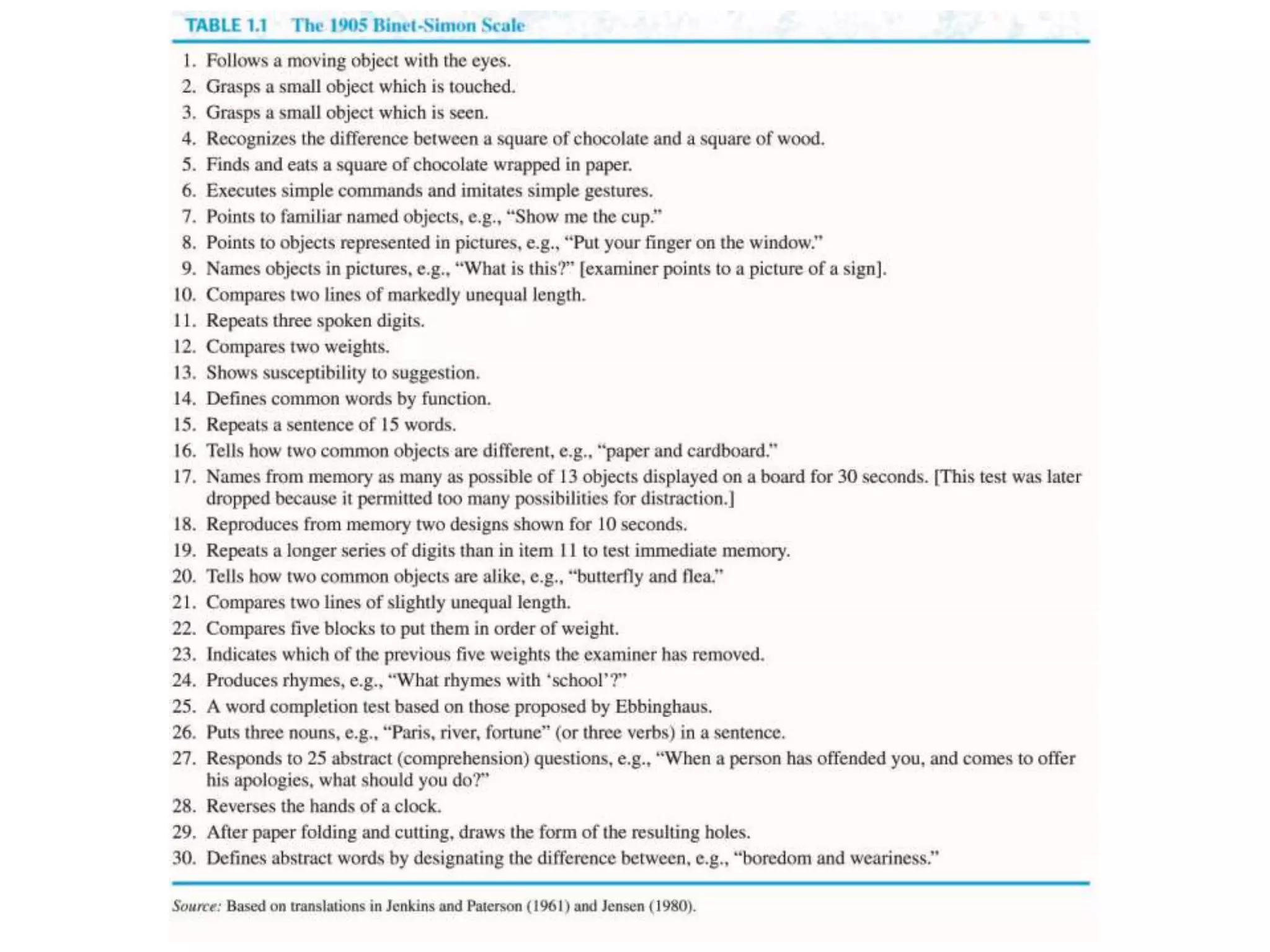 TABLE 1.1 The 1905 Binet-Simon Scale

1. Follows a moving object with the eyes.
2. Grasps a small object which is touched.
3. Grasps a small object which is seen.
4. Recognizes the difference between a square of chocolate and a square of wood.
5. Finds and eats a square of chocolate wrapped in paper.
6. Executes simple commands and imitates simple gestures.
7. Points to familiar named objects, e.g., "Show me the cup."
8. Points to objects represented in pictures, e.g., "Put your finger on the window."
9. Names objects in pictures, e.g., "What is this?" [examiner points to a picture of a sign].
10. Compares two lines of markedly unequal length.
11. Repeats three spoken digits.
12. Compares two weights.
13. Shows susceptibility to suggestion.
14. Defines common words by function.
15. Repeats a sentence of 15 words.
16. Tells how two common objects are different, e.g., "paper and cardboard."
17. Names from memory as many as possible of 13 objects displayed on a board for 30 seconds. [This test was later dropped because it permitted too many possibilities for distraction.]
18. Reproduces from memory two designs shown for 10 seconds.
19. Repeats a longer series of digits than in item 11 to test immediate memory.
20. Tells how two common objects are alike, e.g., "butterfly and flea."
21. Compares two lines of slightly unequal length.
22. Compares five blocks to put them in order of weight.
23. Indicates which of the previous five weights the examiner has removed.
24. Produces rhymes, e.g., "What rhymes with 'school'?"
25. A word completion test based on those proposed by Ebbinghaus.
26. Puts three nouns, e.g., "Paris, river, fortune" (or three verbs) in a sentence.
27. Responds to 25 abstract (comprehension) questions, e.g., "When a person has offended you, and comes to offer his apologies, what should you do?"
28. Reverses the hands of a clock.
29. After paper folding and cutting, draws the form of the resulting holes.
30. Defines abstract words by designating the difference between, e.g., "boredom and weariness."

Source: Based on translations in Jenkins and Paterson (1961) and Jensen (1980).